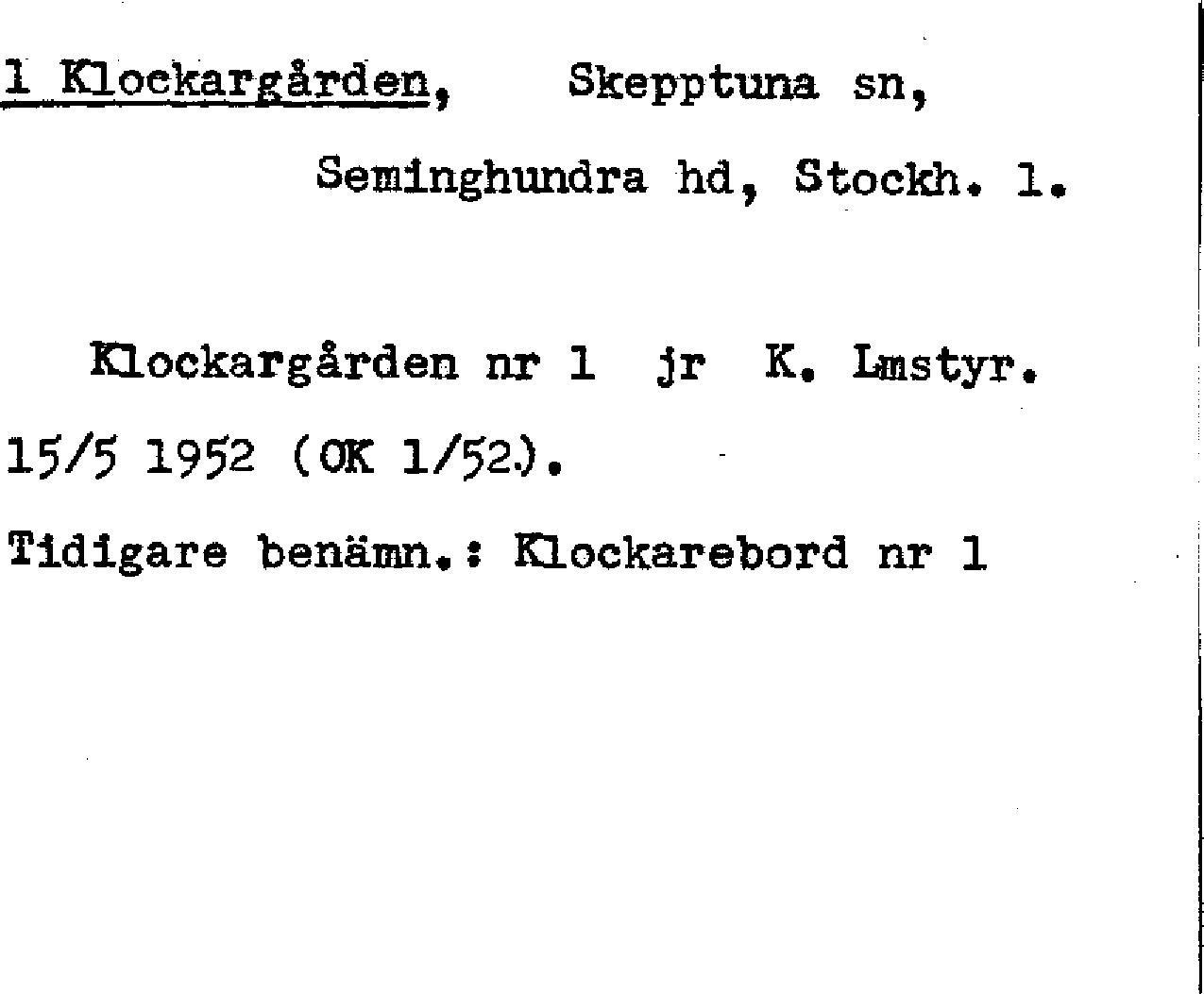 1 Klockargården, Skepptuna sn,

Seminghundra hd, Stockh. l.

Klockargården nr 1 jr K. Lmstyr. 15/5 1952 (OK 1/52).

Tidigare benämn.: Klockarebord nr 1